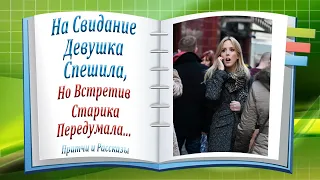 На Свидание Девушка Спешила,

Но Встретив Старика Передумала...

Притчи и Рассказы